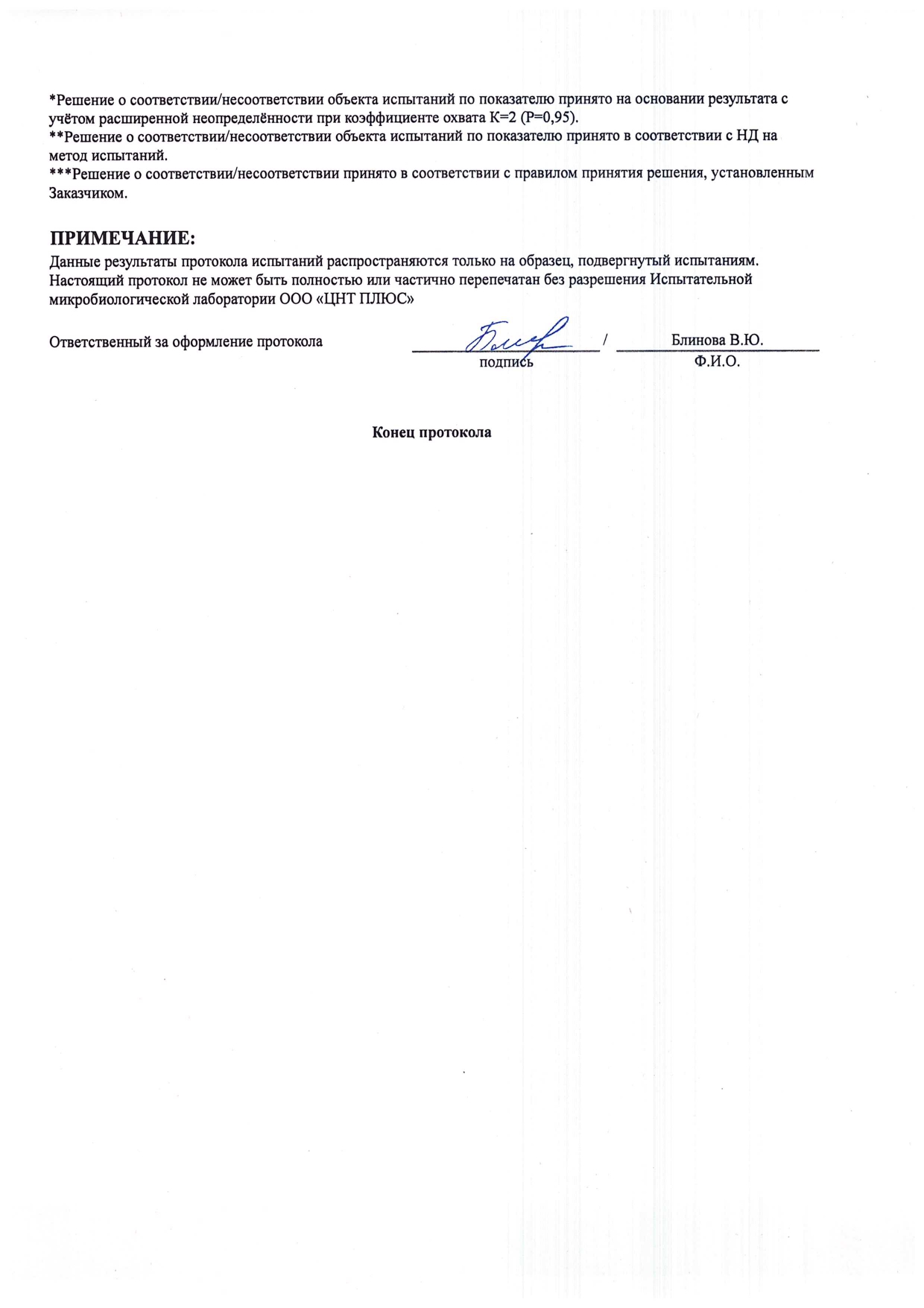 *Решение о соответствии/несоответствии объекта испытаний по показателю принято на основании результата с учётом расширенной неопределённости при коэффициенте охвата К=2 (Р=0,95).
**Решение о соответствии/несоответствии объекта испытаний по показателю принято в соответствии с НД на метод испытаний.
***Решение о соответствии/несоответствии принято в соответствии с правилом принятия решения, установленным Заказчиком.

ПРИМЕЧАНИЕ:
Данные результаты протокола испытаний распространяются только на образец, подвергнутый испытаниям. Настоящий протокол не может быть полностью или частично перепечатан без разрешения Испытательной микробиологической лаборатории ООО «ЦНТ ПЛЮС»

Ответственный за оформление протокола ____ / Блинова В.Ю.
подпись Ф.И.О.

Конец протокола